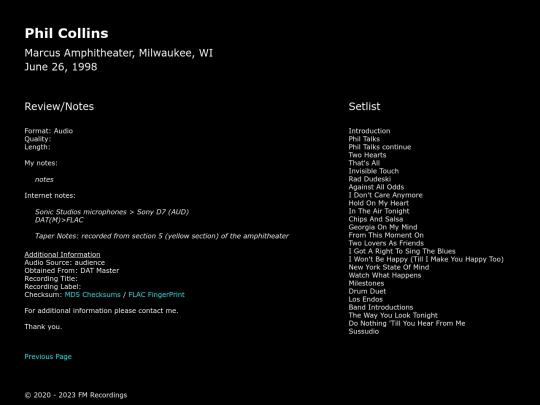 Phil Collins
Marcus Amphitheater, Milwaukee, WI
June 26, 1998

Review/Notes

Format: Audio
Quality:
Length:

My notes:

notes

Internet notes:

Sonic Studios microphones > Sony D7 (AUD)
DAT(M)>FLAC

Taper Notes: recorded from section 5 (yellow section) of the amphitheater

Additional Information
Audio Source: audience
Obtained From: DAT Master
Recording Title:
Recording Label:
Checksum: MD5 Checksums / FLAC FingerPrint

For additional information please contact me.

Thank you.

Previous Page

© 2020 - 2023 FM Recordings

Setlist

Introduction
Phil Talks
Phil Talks continue
Two Hearts
That's All
Invisible Touch
Rad Dudeski
Against All Odds
I Don't Care Anymore
Hold On My Heart
In The Air Tonight
Chips And Salsa
Georgia On My Mind
From This Moment On
Two Lovers As Friends
I Got A Right To Sing The Blues
I Won't Be Happy (Till I Make You Happy Too)
New York State Of Mind
Watch What Happens
Milestones
Drum Duet
Los Endos
Band Introductions
The Way You Look Tonight
Do Nothing 'Till You Hear From Me
Sussudio